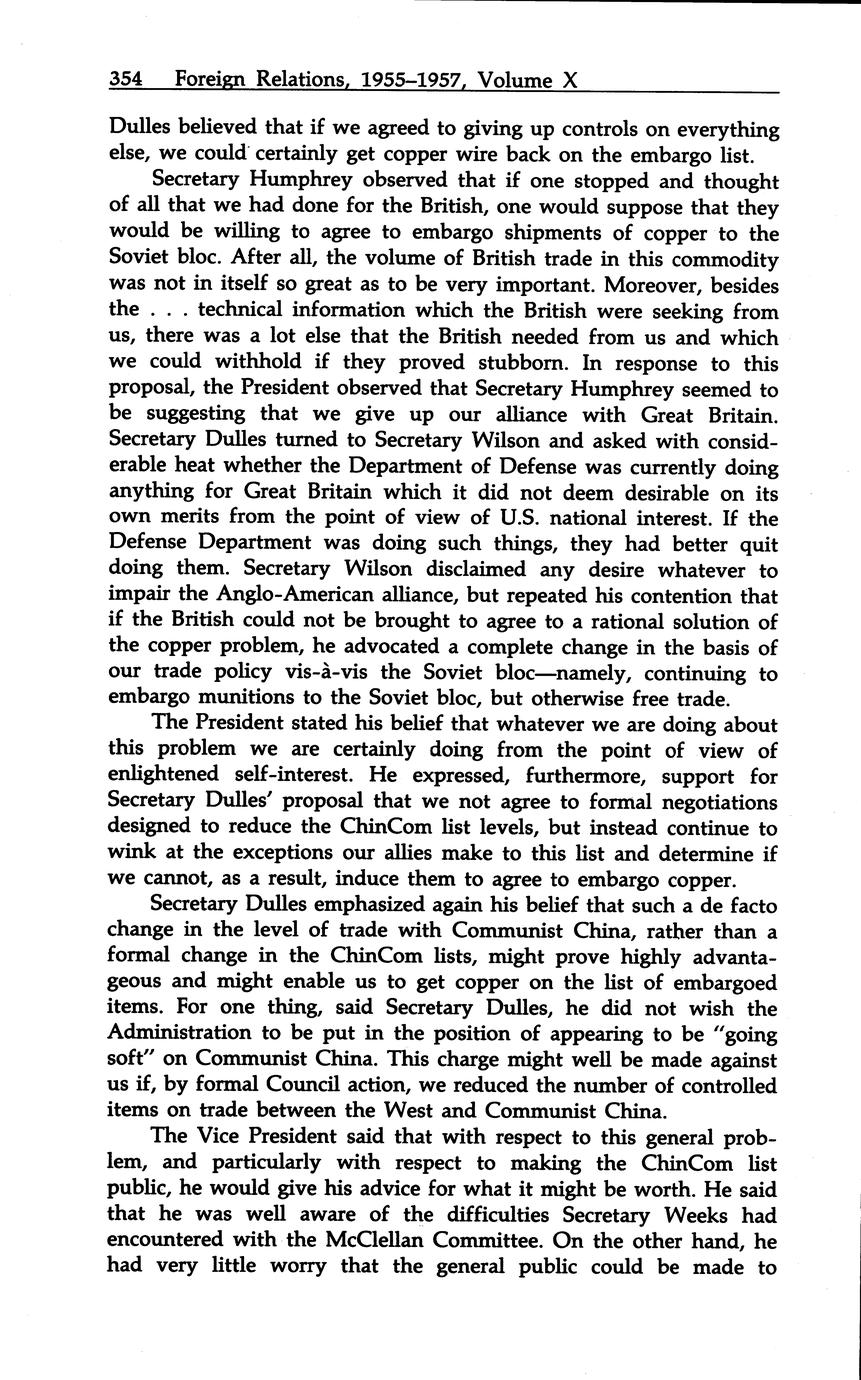 354 Foreign Relations, 1955–1957, Volume X

Dulles believed that if we agreed to giving up controls on everything else, we could certainly get copper wire back on the embargo list.

Secretary Humphrey observed that if one stopped and thought of all that we had done for the British, one would suppose that they would be willing to agree to embargo shipments of copper to the Soviet bloc. After all, the volume of British trade in this commodity was not in itself so great as to be very important. Moreover, besides the . . . technical information which the British were seeking from us, there was a lot else that the British needed from us and which we could withhold if they proved stubborn. In response to this proposal, the President observed that Secretary Humphrey seemed to be suggesting that we give up our alliance with Great Britain. Secretary Dulles turned to Secretary Wilson and asked with considerable heat whether the Department of Defense was currently doing anything for Great Britain which it did not deem desirable on its own merits from the point of view of U.S. national interest. If the Defense Department was doing such things, they had better quit doing them. Secretary Wilson disclaimed any desire whatever to impair the Anglo-American alliance, but repeated his contention that if the British could not be brought to agree to a rational solution of the copper problem, he advocated a complete change in the basis of our trade policy vis-à-vis the Soviet bloc—namely, continuing to embargo munitions to the Soviet bloc, but otherwise free trade.

The President stated his belief that whatever we are doing about this problem we are certainly doing from the point of view of enlightened self-interest. He expressed, furthermore, support for Secretary Dulles' proposal that we not agree to formal negotiations designed to reduce the ChinCom list levels, but instead continue to wink at the exceptions our allies make to this list and determine if we cannot, as a result, induce them to agree to embargo copper.

Secretary Dulles emphasized again his belief that such a de facto change in the level of trade with Communist China, rather than a formal change in the ChinCom lists, might prove highly advantageous and might enable us to get copper on the list of embargoed items. For one thing, said Secretary Dulles, he did not wish the Administration to be put in the position of appearing to be "going soft" on Communist China. This charge might well be made against us if, by formal Council action, we reduced the number of controlled items on trade between the West and Communist China.

The Vice President said that with respect to this general problem, and particularly with respect to making the ChinCom list public, he would give his advice for what it might be worth. He said that he was well aware of the difficulties Secretary Weeks had encountered with the McClellan Committee. On the other hand, he had very little worry that the general public could be made to